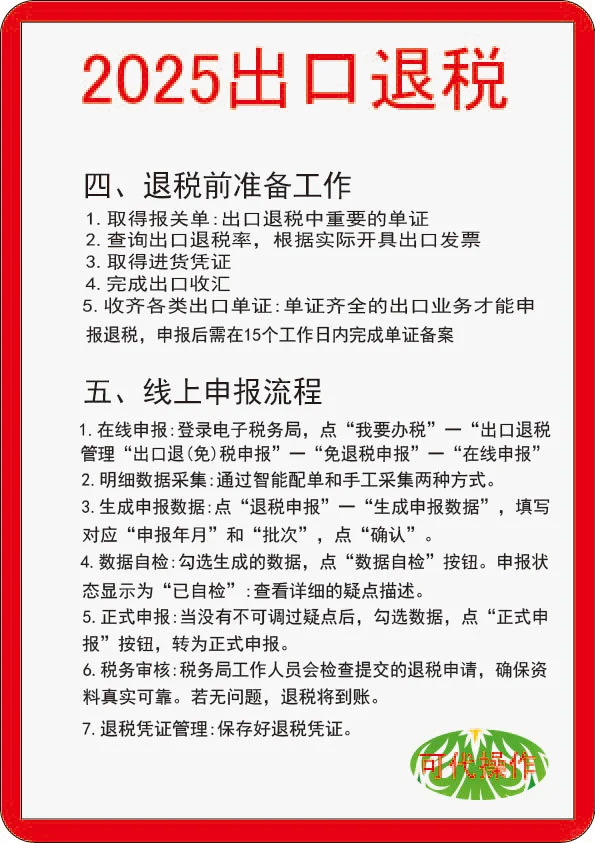 2025出口退税

四、退税前准备工作

1. 取得报关单：出口退税中重要的单证
2. 查询出口退税率，根据实际开具出口发票
3. 取得进货凭证
4. 完成出口收汇
5. 收齐各类出口单证：单证齐全的出口业务才能申报退税，申报后需在15个工作日内完成单证备案

五、线上申报流程

1. 在线申报：登录电子税务局，点“我要办税”一“出口退税管理“出口退(免)税申报”一“免退税申报”一“在线申报”
2. 明细数据采集：通过智能配单和手工采集两种方式。
3. 生成申报数据：点“退税申报”一“生成申报数据”，填写对应“申报年月”和“批次”，点“确认”。
4. 数据自检：勾选生成的数据，点“数据自检”按钮。申报状态显示为“已自检”：查看详细的疑点描述。
5. 正式申报：当没有不可调过疑点后，勾选数据，点“正式申报”按钮，转为正式申报。
6. 税务审核：税务局工作人员会检查提交的退税申请，确保资料真实可靠。若无问题，退税将到账。
7. 退税凭证管理：保存好退税凭证。

可代操作